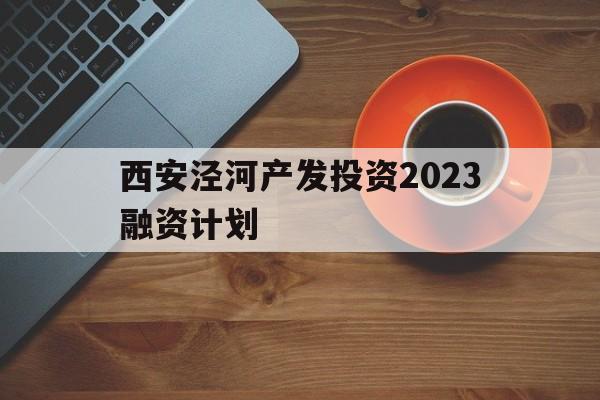 西安泾河产发投资2023融资计划